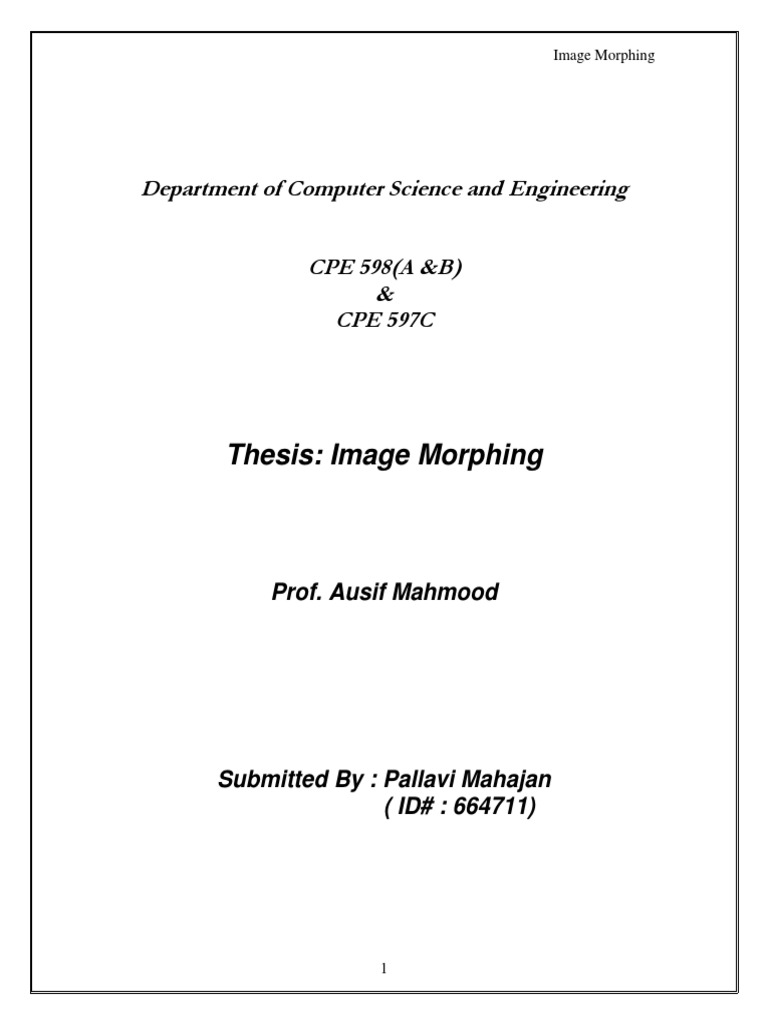 Image Morphing

Department of Computer Science and Engineering

CPE 598(A &B)
&
CPE 597C

Thesis: Image Morphing

Prof. Ausif Mahmood

Submitted By : Pallavi Mahajan
( ID# : 664711)

1